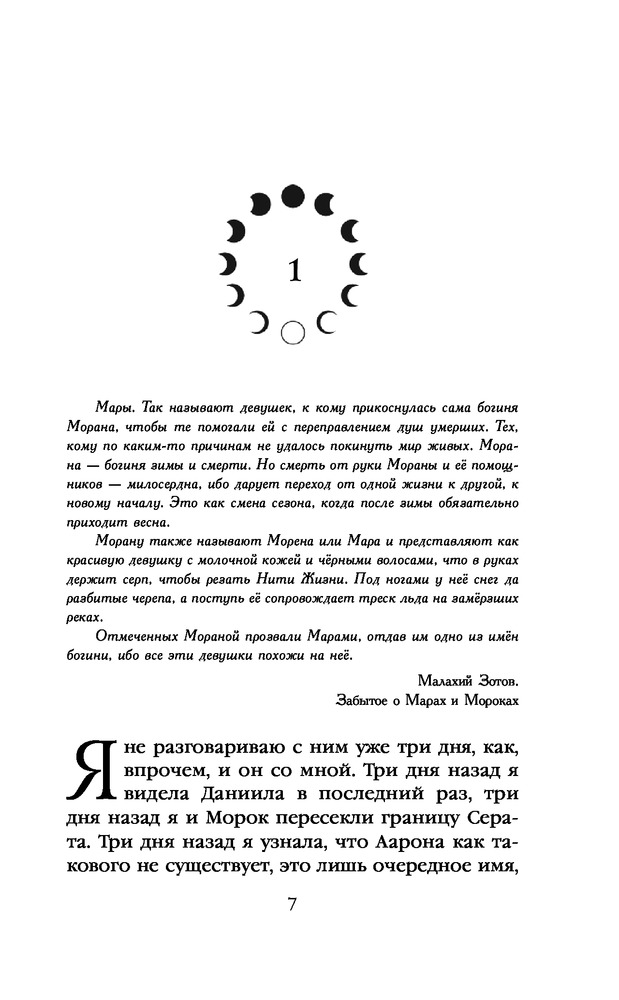 1

Мары. Так называют девушек, к кому прикоснулась сама богиня Морана, чтобы те помогали ей с переправлением душ умерших. Тех, кому по каким-то причинам не удалось покинуть мир живых. Морана — богиня зимы и смерти. Но смерть от руки Мораны и её помощников — милосердна, ибо дарует переход от одной жизни к другой, к новому началу. Это как смена сезона, когда после зимы обязательно приходит весна.

Морану также называют Морена или Мара и представляют как красивую девушку с молочной кожей и чёрными волосами, что в руках держит серп, чтобы резать Нити Жизни. Под ногами у неё снег да разбитые черепа, а поступь её сопровождает треск льда на замёрзших реках.

Отмеченных Мораной прозвали Марами, отдав им одно из имён богини, ибо все эти девушки похожи на неё.

Малахий Зотов.
Забытое о Марах и Мороках

Я не разговариваю с ним уже три дня, как, впрочем, и он со мной. Три дня назад я видела Даниила в последний раз, три дня назад я и Морок пересекли границу Серата. Три дня назад я узнала, что Аарона как такового не существует, это лишь очередное имя,

7